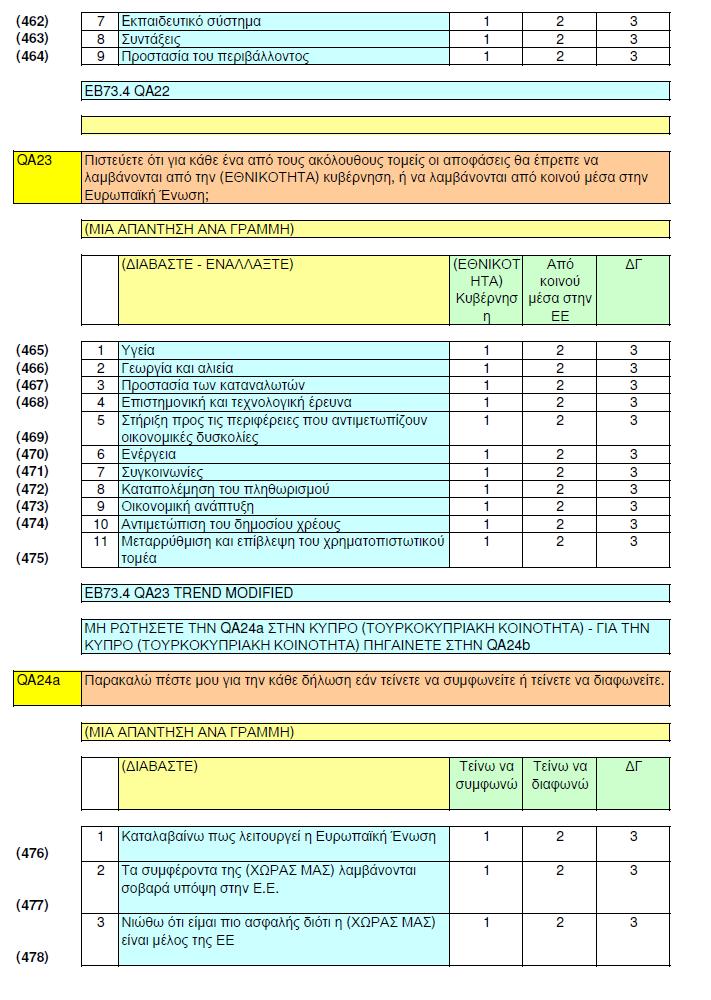 | | | | | | |
|---|---|---|---|---|---|
| (462) | 7 | Εκπαιδευτικό σύστημα | 1 | 2 | 3 |
| (463) | 8 | Συντάξεις | 1 | 2 | 3 |
| (464) | 9 | Προστασία του περιβάλλοντος | 1 | 2 | 3 |

EB73.4 QA22

QA23 Πιστεύετε ότι για κάθε ένα από τους ακόλουθους τομείς οι αποφάσεις θα έπρεπε να λαμβάνονται από την (ΕΘΝΙΚΟΤΗΤΑ) κυβέρνηση, ή να λαμβάνονται από κοινού μέσα στην Ευρωπαϊκή Ένωση;

(ΜΙΑ ΑΠΑΝΤΗΣΗ ΑΝΑ ΓΡΑΜΜΗ)

| | | (ΔΙΑΒΑΣΤΕ - ΕΝΑΛΛΑΞΤΕ) | (ΕΘΝΙΚΟΤΗΤΑ) Κυβέρνηση | Από κοινού μέσα στην ΕΕ | ΔΓ |
|---|---|---|---|---|---|
| (465) | 1 | Υγεία | 1 | 2 | 3 |
| (466) | 2 | Γεωργία και αλιεία | 1 | 2 | 3 |
| (467) | 3 | Προστασία των καταναλωτών | 1 | 2 | 3 |
| (468) | 4 | Επιστημονική και τεχνολογική έρευνα | 1 | 2 | 3 |
| (469) | 5 | Στήριξη προς τις περιφέρειες που αντιμετωπίζουν οικονομικές δυσκολίες | 1 | 2 | 3 |
| (470) | 6 | Ενέργεια | 1 | 2 | 3 |
| (471) | 7 | Συγκοινωνίες | 1 | 2 | 3 |
| (472) | 8 | Καταπολέμηση του πληθωρισμού | 1 | 2 | 3 |
| (473) | 9 | Οικονομική ανάπτυξη | 1 | 2 | 3 |
| (474) | 10 | Αντιμετώπιση του δημοσίου χρέους | 1 | 2 | 3 |
| (475) | 11 | Μεταρρύθμιση και επίβλεψη του χρηματοπιστωτικού τομέα | 1 | 2 | 3 |

EB73.4 QA23 TREND MODIFIED

ΜΗ ΡΩΤΗΣΕΤΕ ΤΗΝ QA24a ΣΤΗΝ ΚΥΠΡΟ (ΤΟΥΡΚΟΚΥΠΡΙΑΚΗ ΚΟΙΝΟΤΗΤΑ) - ΓΙΑ ΤΗΝ ΚΥΠΡΟ (ΤΟΥΡΚΟΚΥΠΡΙΑΚΗ ΚΟΙΝΟΤΗΤΑ) ΠΗΓΑΙΝΕΤΕ ΣΤΗΝ QA24b

QA24a Παρακαλώ πέστε μου για την κάθε δήλωση εάν τείνετε να συμφωνείτε ή τείνετε να διαφωνείτε.

(ΜΙΑ ΑΠΑΝΤΗΣΗ ΑΝΑ ΓΡΑΜΜΗ)

| | | (ΔΙΑΒΑΣΤΕ) | Τείνω να συμφωνώ | Τείνω να διαφωνώ | ΔΓ |
|---|---|---|---|---|---|
| (476) | 1 | Καταλαβαίνω πως λειτουργεί η Ευρωπαϊκή Ένωση | 1 | 2 | 3 |
| (477) | 2 | Τα συμφέροντα της (ΧΩΡΑΣ ΜΑΣ) λαμβάνονται σοβαρά υπόψη στην Ε.Ε. | 1 | 2 | 3 |
| (478) | 3 | Νιώθω ότι είμαι πιο ασφαλής διότι η (ΧΩΡΑΣ ΜΑΣ) είναι μέλος της ΕΕ | 1 | 2 | 3 |